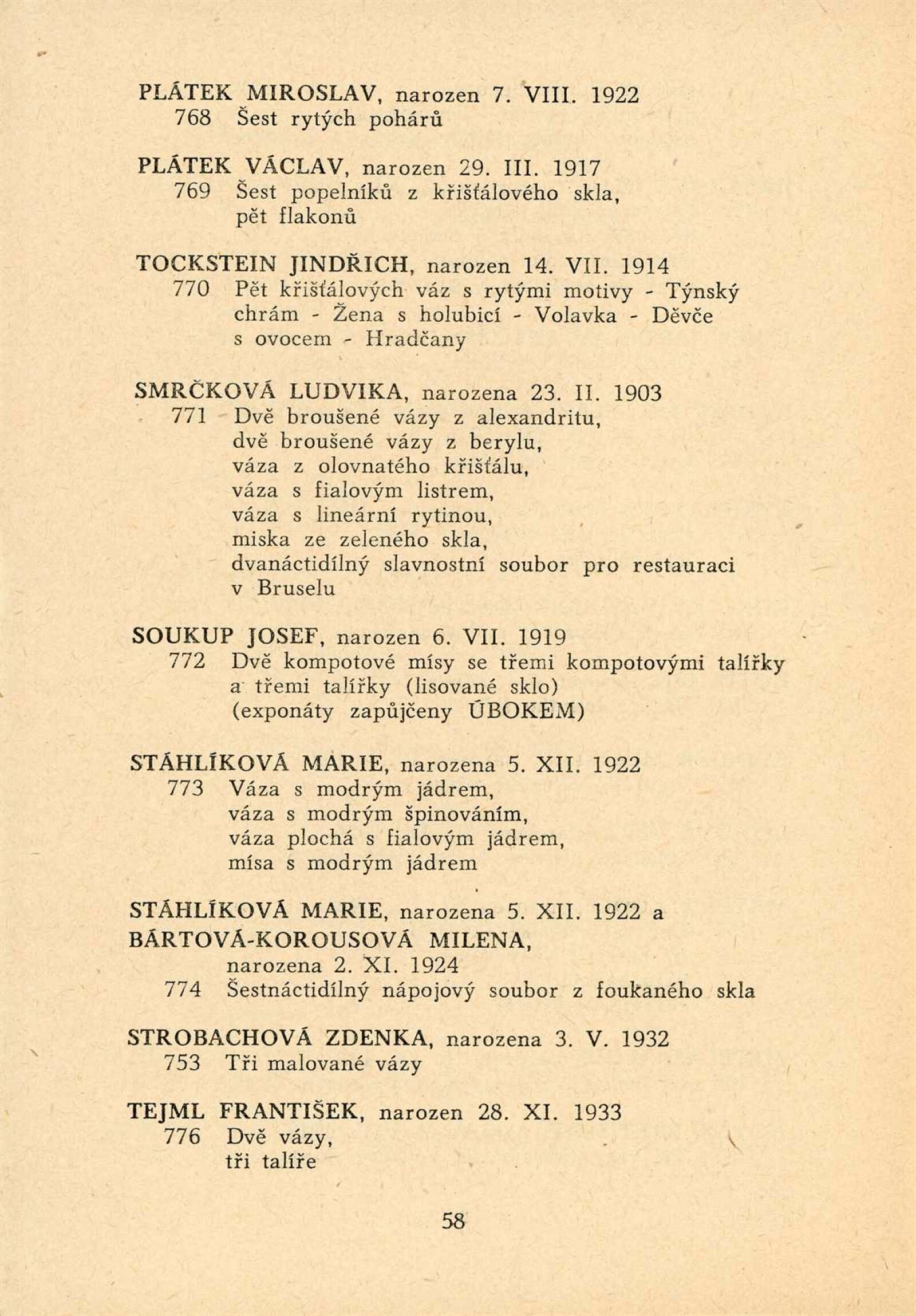 PLÁTEK MIROSLAV, narozen 7. VIII. 1922
768 Šest rytých pohárů

PLÁTEK VÁCLAV, narozen 29. III. 1917
769 Šest popelníků z křišťálového skla, pět flakonů

TOCKSTEIN JINDŘICH, narozen 14. VII. 1914
770 Pět křišťálových váz s rytými motivy - Týnský chrám - Žena s holubicí - Volavka - Děvče s ovocem - Hradčany

SMRČKOVÁ LUDVIKA, narozena 23. II. 1903
771 Dvě broušené vázy z alexandritu,
dvě broušené vázy z berylu,
váza z olovnatého křišťálu,
váza s fialovým listrem,
váza s lineární rytinou,
miska ze zeleného skla,
dvanáctidílný slavnostní soubor pro restauraci v Bruselu

SOUKUP JOSEF, narozen 6. VII. 1919
772 Dvě kompotové mísy se třemi kompotovými talířky a třemi talířky (lisované sklo)
(exponáty zapůjčeny ÚBOKEM)

STÁHLÍKOVÁ MARIE, narozena 5. XII. 1922
773 Váza s modrým jádrem,
váza s modrým špinováním,
váza plochá s fialovým jádrem,
mísa s modrým jádrem

STÁHLÍKOVÁ MARIE, narozena 5. XII. 1922 a
BÁRTOVÁ-KOROUSOVÁ MILENA,
narozena 2. XI. 1924
774 Šestnáctidílný nápojový soubor z foukaného skla

STROBACHOVÁ ZDENKA, narozena 3. V. 1932
753 Tři malované vázy

TEJML FRANTIŠEK, narozen 28. XI. 1933
776 Dvě vázy,
tři talíře

58